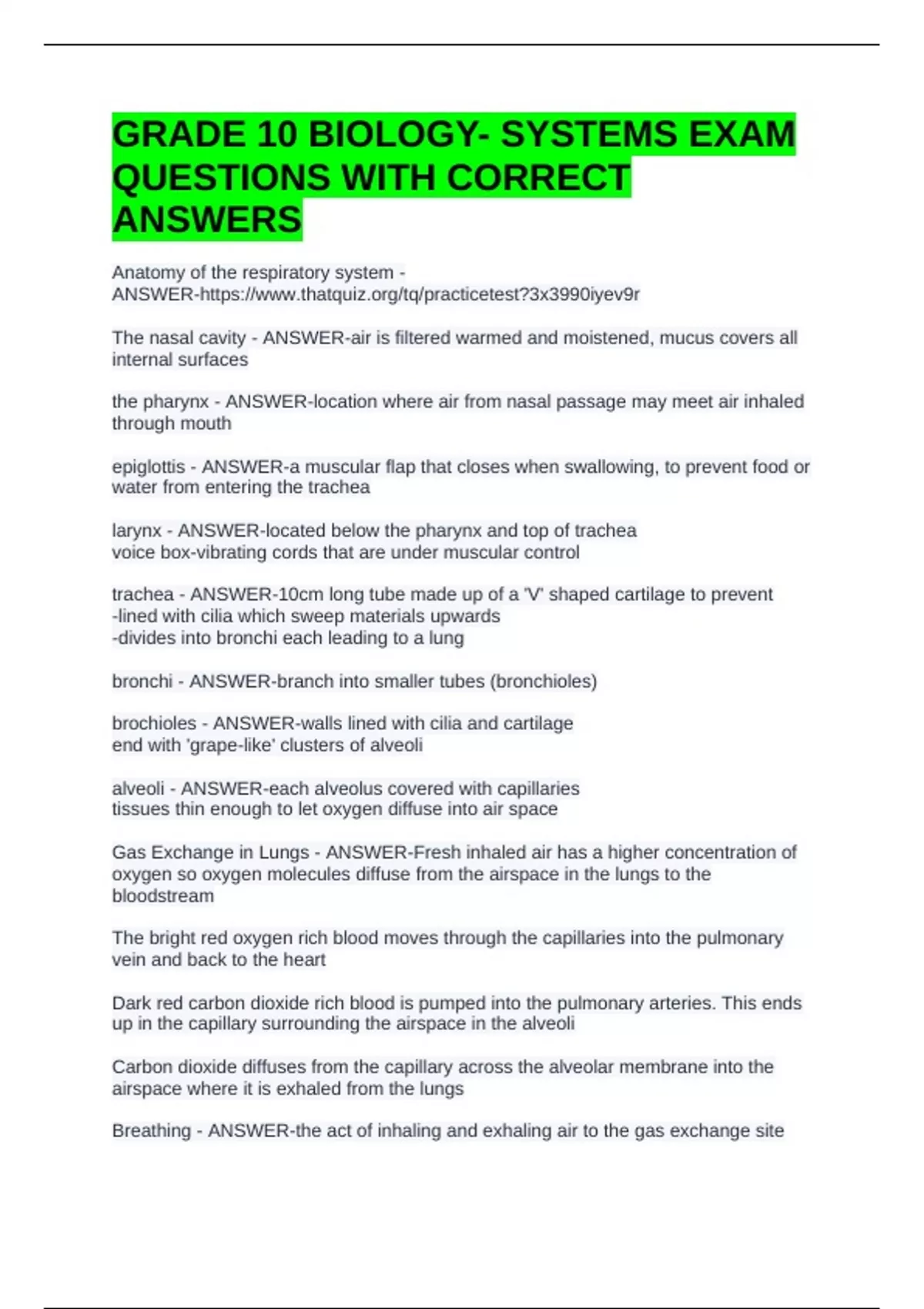 GRADE 10 BIOLOGY- SYSTEMS EXAM QUESTIONS WITH CORRECT ANSWERS

Anatomy of the respiratory system - ANSWER-https://www.thatquiz.org/tq/practicetest?3x3990iyev9r

The nasal cavity - ANSWER-air is filtered warmed and moistened, mucus covers all internal surfaces

the pharynx - ANSWER-location where air from nasal passage may meet air inhaled through mouth

epiglottis - ANSWER-a muscular flap that closes when swallowing, to prevent food or water from entering the trachea

larynx - ANSWER-located below the pharynx and top of trachea
voice box-vibrating cords that are under muscular control

trachea - ANSWER-10cm long tube made up of a 'V' shaped cartilage to prevent
-lined with cilia which sweep materials upwards
-divides into bronchi each leading to a lung

bronchi - ANSWER-branch into smaller tubes (bronchioles)

brochioles - ANSWER-walls lined with cilia and cartilage
end with 'grape-like' clusters of alveoli

alveoli - ANSWER-each alveolus covered with capillaries
tissues thin enough to let oxygen diffuse into air space

Gas Exchange in Lungs - ANSWER-Fresh inhaled air has a higher concentration of oxygen so oxygen molecules diffuse from the airspace in the lungs to the bloodstream

The bright red oxygen rich blood moves through the capillaries into the pulmonary vein and back to the heart

Dark red carbon dioxide rich blood is pumped into the pulmonary arteries. This ends up in the capillary surrounding the airspace in the alveoli

Carbon dioxide diffuses from the capillary across the alveolar membrane into the airspace where it is exhaled from the lungs

Breathing - ANSWER-the act of inhaling and exhaling air to the gas exchange site